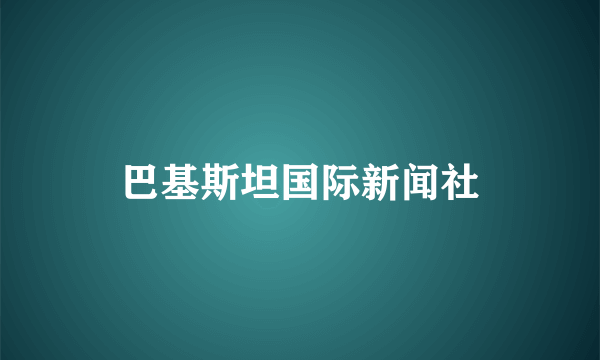 巴基斯坦国际新闻社